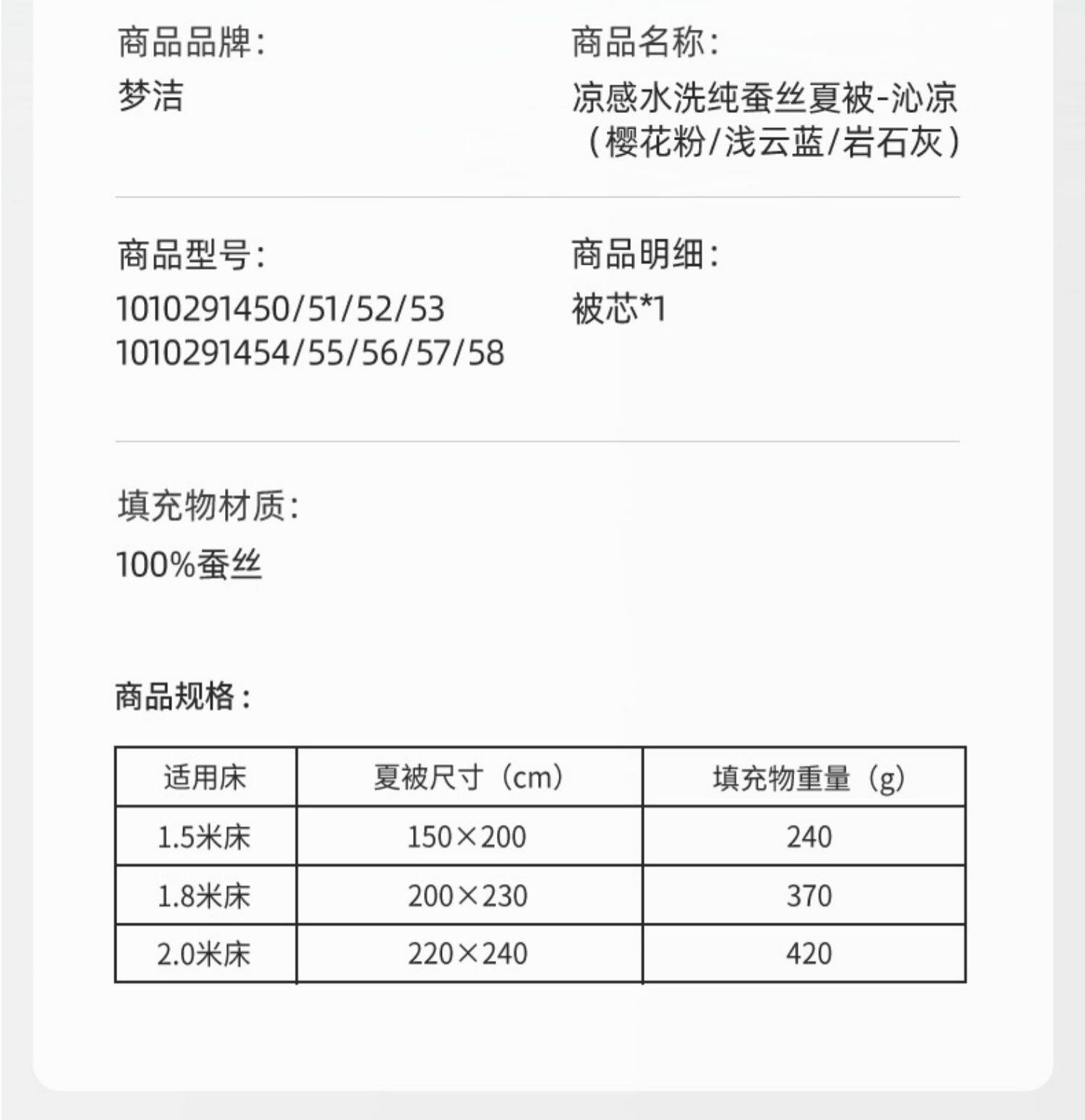 商品品牌:
梦洁

商品名称:
凉感水洗纯蚕丝夏被-沁凉（樱花粉/浅云蓝/岩石灰）

商品型号:
1010291450/51/52/53
1010291454/55/56/57/58

商品明细:
被芯*1

填充物材质:
100%蚕丝

商品规格:

| 适用床 | 夏被尺寸（cm） | 填充物重量（g） |
|---|---|---|
| 1.5米床 | 150×200 | 240 |
| 1.8米床 | 200×230 | 370 |
| 2.0米床 | 220×240 | 420 |